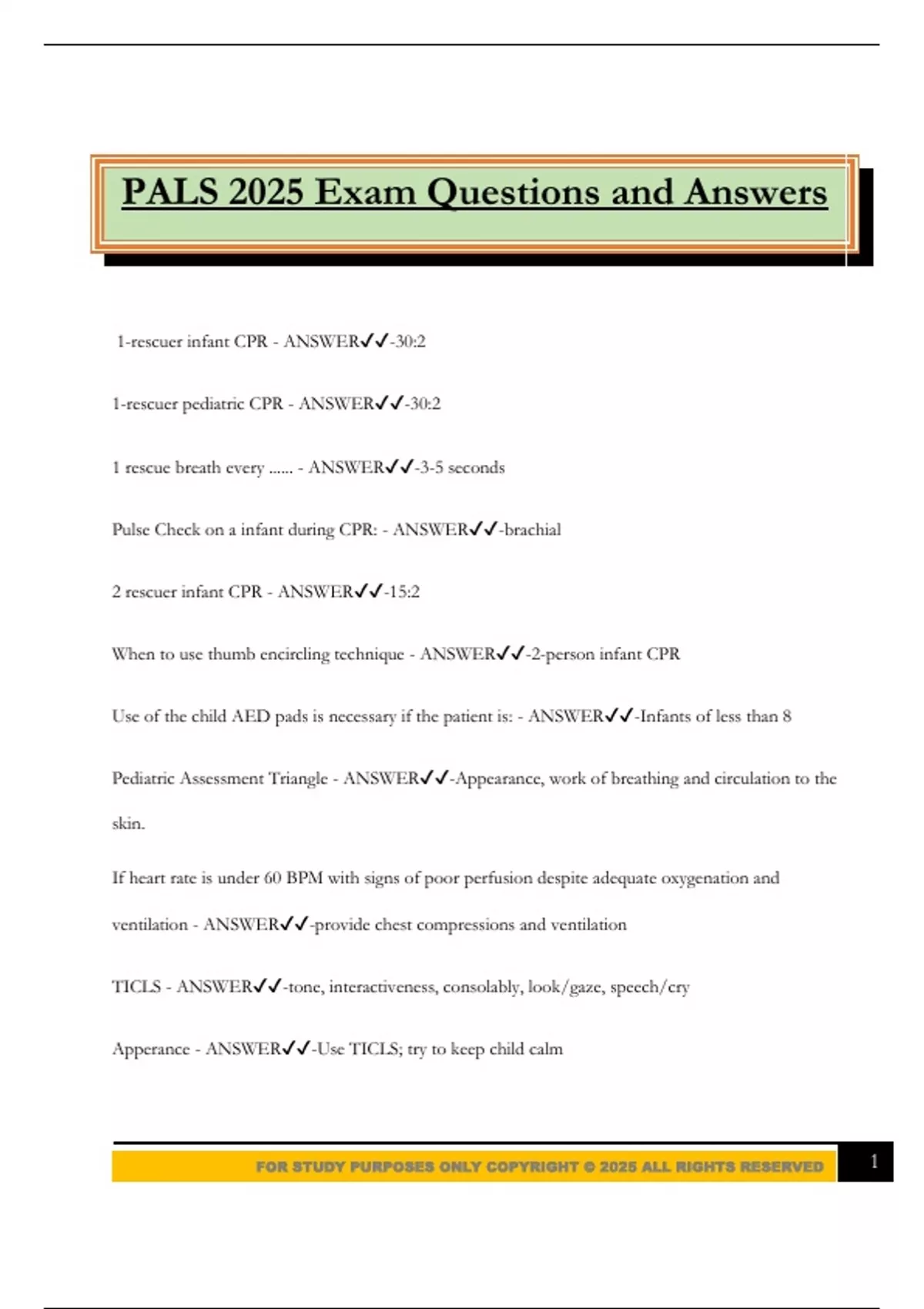 PALS 2025 Exam Questions and Answers

1-rescuer infant CPR - ANSWER✓✓-30:2

1-rescuer pediatric CPR - ANSWER✓✓-30:2

1 rescue breath every ...... - ANSWER✓✓-3-5 seconds

Pulse Check on a infant during CPR: - ANSWER✓✓-brachial

2 rescuer infant CPR - ANSWER✓✓-15:2

When to use thumb encircling technique - ANSWER✓✓-2-person infant CPR

Use of the child AED pads is necessary if the patient is: - ANSWER✓✓-Infants of less than 8

Pediatric Assessment Triangle - ANSWER✓✓-Appearance, work of breathing and circulation to the skin.

If heart rate is under 60 BPM with signs of poor perfusion despite adequate oxygenation and ventilation - ANSWER✓✓-provide chest compressions and ventilation

TICLS - ANSWER✓✓-tone, interactiveness, consolably, look/gaze, speech/cry

Apperance - ANSWER✓✓-Use TICLS; try to keep child calm

FOR STUDY PURPOSES ONLY COPYRIGHT © 2025 ALL RIGHTS RESERVED

1